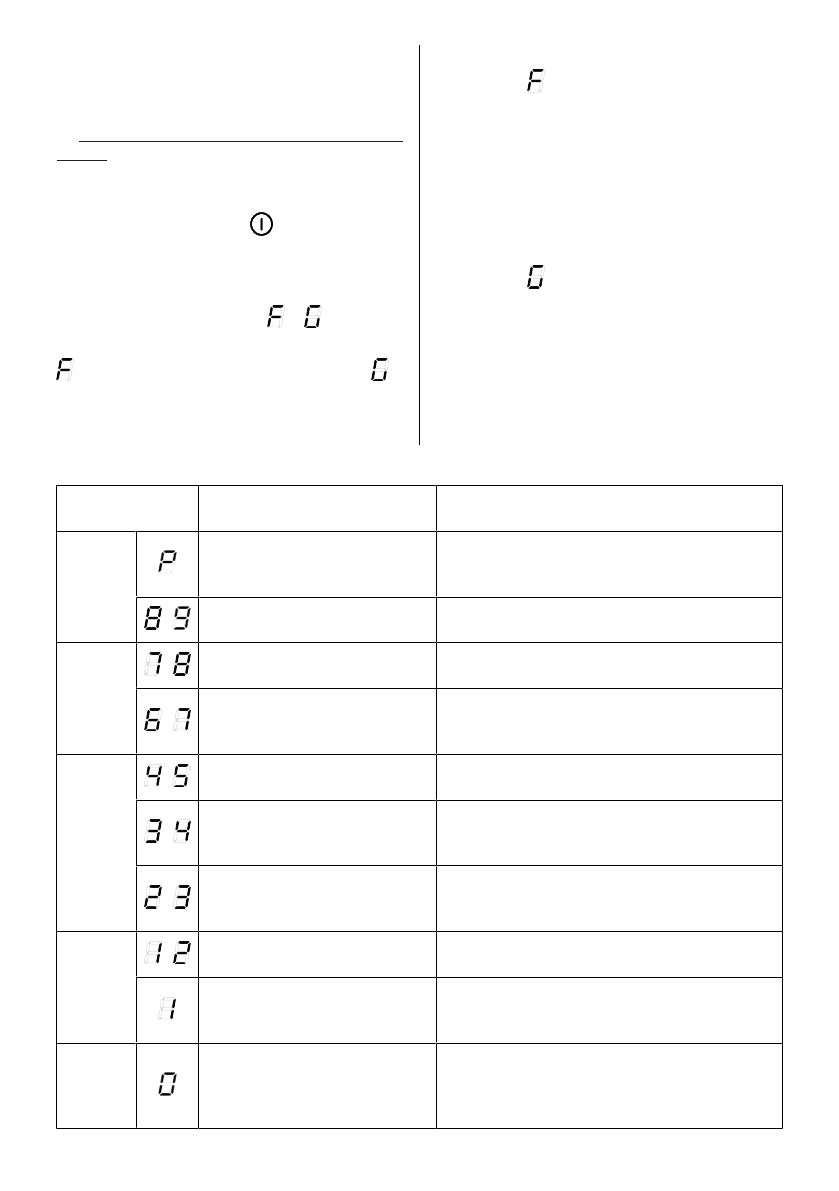 F

G

F G

F G

| | | | |
|---|---|---|---|
| | P | | |
| | 8 9 | | |
| | 7 8 | | |
| | 6 7 | | |
| | 4 5 | | |
| | 3 4 | | |
| | 2 3 | | |
| | 1 2 | | |
| | 1 | | |
| | 0 | | |